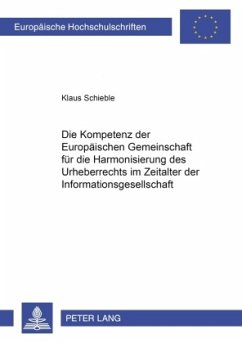 Europäische Hochschulschriften

Klaus Schieble

Die Kompetenz der Europäischen Gemeinschaft für die Harmonisierung des Urheberrechts im Zeitalter der Informationsgesellschaft

PETER LANG